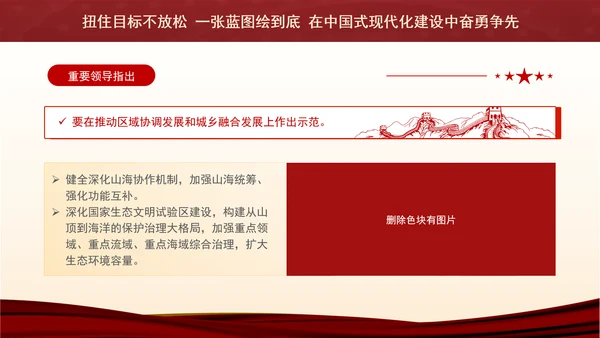 扭住目标不放松 一张蓝图绘到底 在中国式现代化建设中奋勇争先

重要领导指出

✓ 要在推动区域协调发展和城乡融合发展上作出示范。

➢ 健全深化山海协作机制，加强山海统筹、强化功能互补。

➢ 深化国家生态文明试验区建设，构建从山顶到海洋的保护治理大格局，加强重点领域、重点流域、重点海域综合治理，扩大生态环境容量。

删除色块有图片